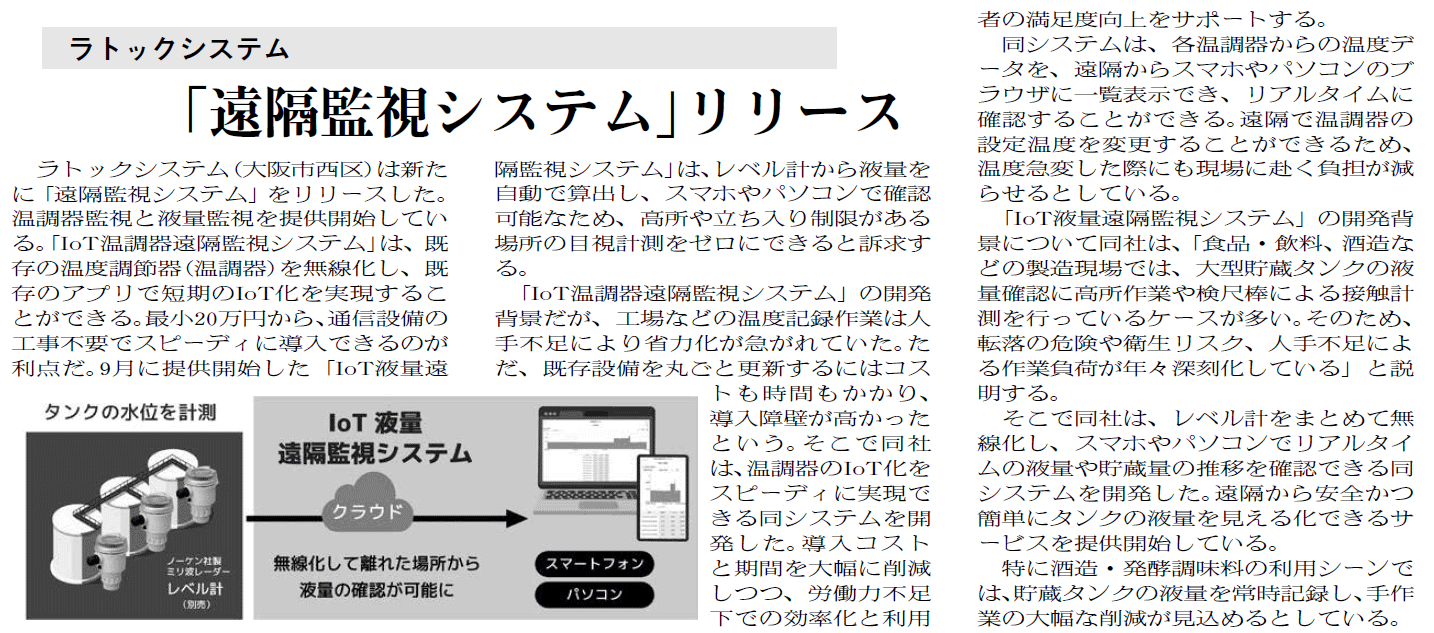 ラトックシステム

「遠隔監視システム」リリース

ラトックシステム（大阪市西区）は新たに「遠隔監視システム」をリリースした。温調器監視と液量監視を提供開始している。「IoT温調器遠隔監視システム」は、既存の温度調節器（温調器）を無線化し、既存のアプリで短期のIoT化を実現することができる。最小20万円から、通信設備の工事不要でスピーディに導入できるのが利点だ。9月に提供開始した「IoT液量遠隔監視システム」は、レベル計から液量を自動で算出し、スマホやパソコンで確認可能なため、高所や立ち入り制限がある場所の目視計測をゼロにできると訴求する。

「IoT温調器遠隔監視システム」の開発背景だが、工場などの温度記録作業は人手不足により省力化が急がれていた。ただ、既存設備を丸ごと更新するにはコストも時間もかかり、導入障壁が高かったという。そこで同社は、温調器のIoT化をスピーディに実現できる同システムを開発した。導入コストと期間を大幅に削減しつつ、労働力不足下での効率化と利用者の満足度向上をサポートする。

同システムは、各温調器からの温度データを、遠隔からスマホやパソコンのブラウザに一覧表示でき、リアルタイムに確認することができる。遠隔で温調器の設定温度を変更することができるため、温度急変した際にも現場に赴く負担が減らせるとしている。

「IoT液量遠隔監視システム」の開発背景について同社は、「食品・飲料、酒造などの製造現場では、大型貯蔵タンクの液量確認に高所作業や検尺棒による接触計測を行っているケースが多い。そのため、転落の危険や衛生リスク、人手不足による作業負荷が年々深刻化している」と説明する。

そこで同社は、レベル計をまとめて無線化し、スマホやパソコンでリアルタイムの液量や貯蔵量の推移を確認できる同システムを開発した。遠隔から安全かつ簡単にタンクの液量を見える化できるサービスを提供開始している。

特に酒造・発酵調味料の利用シーンでは、貯蔵タンクの液量を常時記録し、手作業の大幅な削減が見込めるとしている。

タンクの水位を計測
ノーケン社製 ミリ波レーダー レベル計 (別売)
IoT 液量 遠隔監視システム
クラウド
無線化して離れた場所から液量の確認が可能に
スマートフォン
パソコン